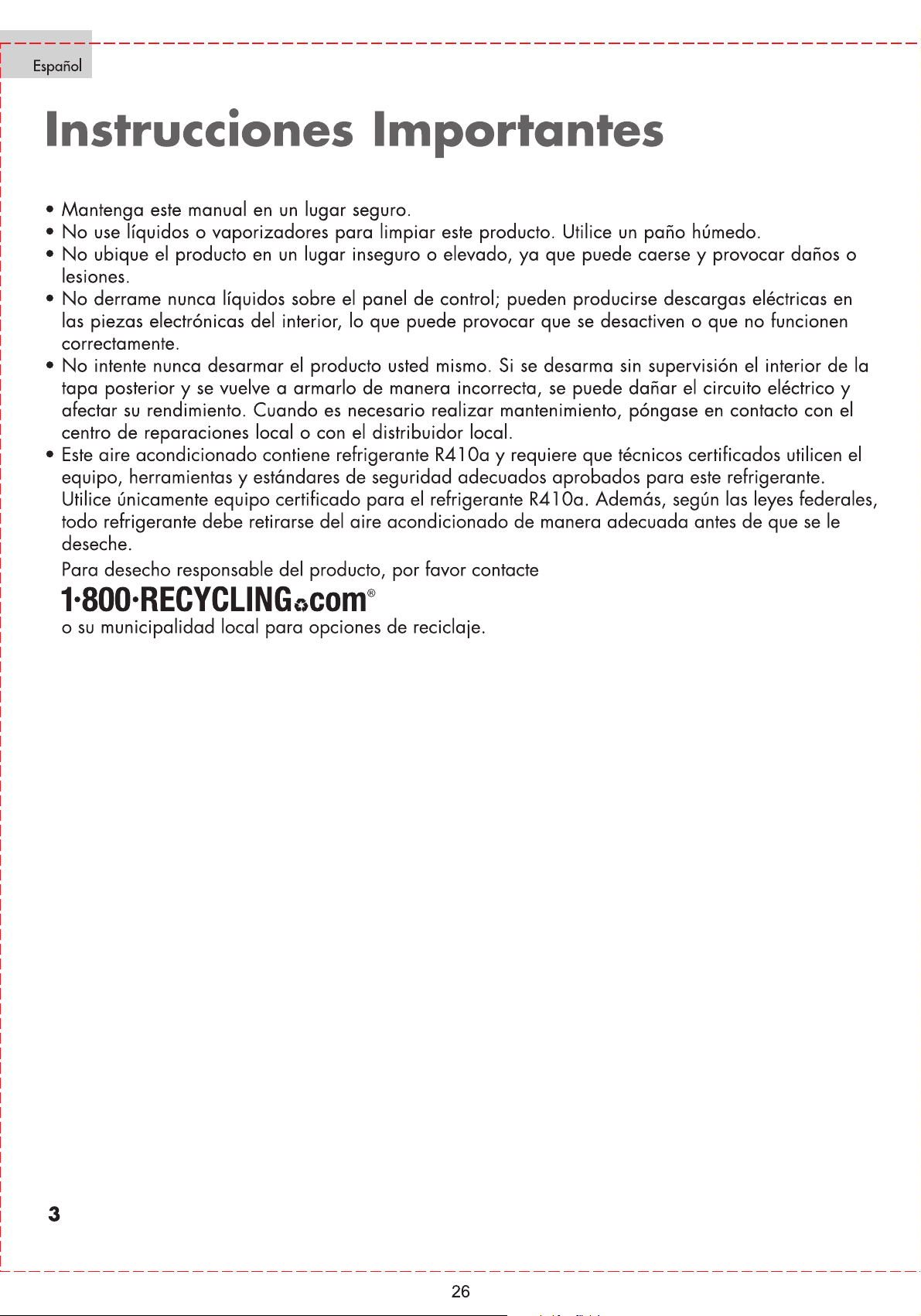 Español

Instrucciones Importantes

• Mantenga este manual en un lugar seguro.
• No use líquidos o vaporizadores para limpiar este producto. Utilice un paño húmedo.
• No ubique el producto en un lugar inseguro o elevado, ya que puede caerse y provocar daños o lesiones.
• No derrame nunca líquidos sobre el panel de control; pueden producirse descargas eléctricas en las piezas electrónicas del interior, lo que puede provocar que se desactiven o que no funcionen correctamente.
• No intente nunca desarmar el producto usted mismo. Si se desarma sin supervisión el interior de la tapa posterior y se vuelve a armarlo de manera incorrecta, se puede dañar el circuito eléctrico y afectar su rendimiento. Cuando es necesario realizar mantenimiento, póngase en contacto con el centro de reparaciones local o con el distribuidor local.
• Este aire acondicionado contiene refrigerante R410a y requiere que técnicos certificados utilicen el equipo, herramientas y estándares de seguridad adecuados aprobados para este refrigerante. Utilice únicamente equipo certificado para el refrigerante R410a. Además, según las leyes federales, todo refrigerante debe retirarse del aire acondicionado de manera adecuada antes de que se le deseche.

Para desecho responsable del producto, por favor contacte
1·800·RECYCLING.com®
o su municipalidad local para opciones de reciclaje.

3

26